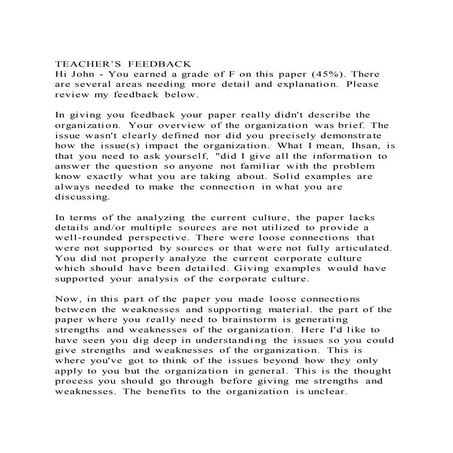 TEACHER'S FEEDBACK
Hi John - You earned a grade of F on this paper (45%). There are several areas needing more detail and explanation. Please review my feedback below.

In giving you feedback your paper really didn't describe the organization. Your overview of the organization was brief. The issue wasn't clearly defined nor did you precisely demonstrate how the issue(s) impact the organization. What I mean, Ihsan, is that you need to ask yourself, "did I give all the information to answer the question so anyone not familiar with the problem know exactly what you are taking about. Solid examples are always needed to make the connection in what you are discussing.

In terms of the analyzing the current culture, the paper lacks details and/or multiple sources are not utilized to provide a well-rounded perspective. There were loose connections that were not supported by sources or that were not fully articulated. You did not properly analyze the current corporate culture which should have been detailed. Giving examples would have supported your analysis of the corporate culture.

Now, in this part of the paper you made loose connections between the weaknesses and supporting material. the part of the paper where you really need to brainstorm is generating strengths and weaknesses of the organization. Here I'd like to have seen you dig deep in understanding the issues so you could give strengths and weaknesses of the organization. This is where you've got to think of the issues beyond how they only apply to you but the organization in general. This is the thought process you should go through before giving me strengths and weaknesses. The benefits to the organization is unclear.